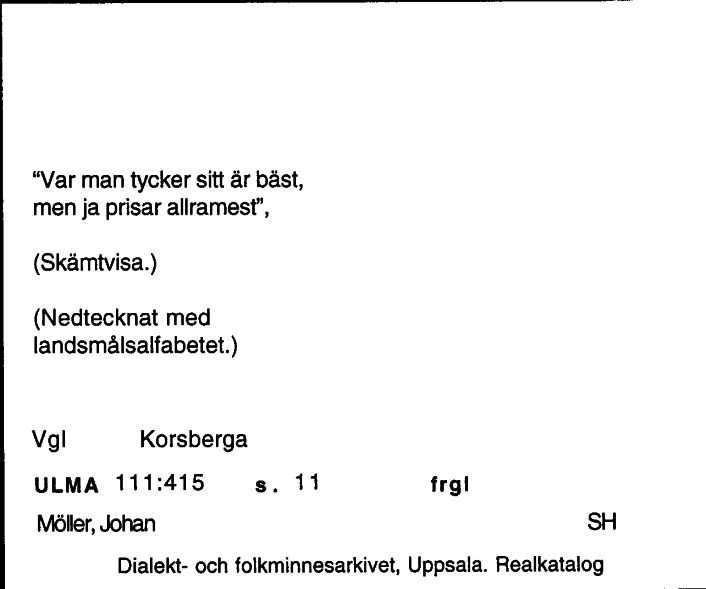 "Var man tycker sitt är bäst, men ja prisar allramest",

(Skämtvisa.)

(Nedtecknat med landsmålsalfabetet.)

Vgl Korsberga

ULMA 111:415 s. 11 frgl

Möller, Johan SH

Dialekt- och folkminnesarkivet, Uppsala. Realkatalog